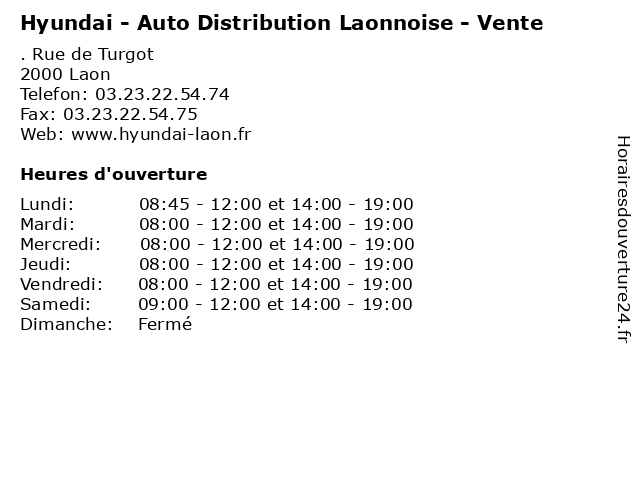 Hyundai - Auto Distribution Laonnoise - Vente

. Rue de Turgot
2000 Laon
Telefon: 03.23.22.54.74
Fax: 03.23.22.54.75
Web: www.hyundai-laon.fr

Heures d'ouverture

| | |
|---|---|
| Lundi: | 08:45 - 12:00 et 14:00 - 19:00 |
| Mardi: | 08:00 - 12:00 et 14:00 - 19:00 |
| Mercredi: | 08:00 - 12:00 et 14:00 - 19:00 |
| Jeudi: | 08:00 - 12:00 et 14:00 - 19:00 |
| Vendredi: | 08:00 - 12:00 et 14:00 - 19:00 |
| Samedi: | 09:00 - 12:00 et 14:00 - 19:00 |
| Dimanche: | Fermé |

Horairesdouverture24.fr